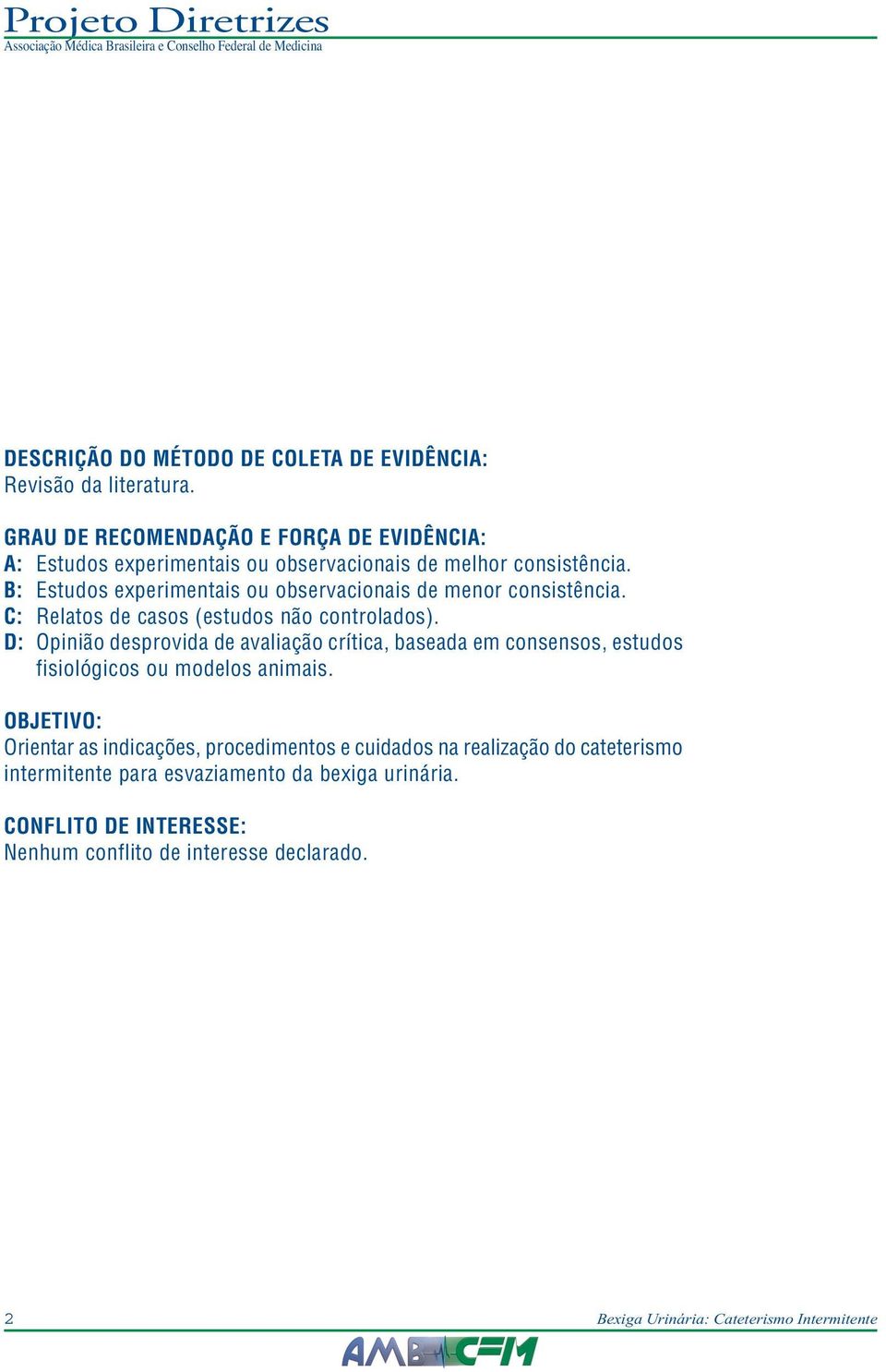 Projeto Diretrizes
Associação Médica Brasileira e Conselho Federal de Medicina

DESCRIÇÃO DO MÉTODO DE COLETA DE EVIDÊNCIA:
Revisão da literatura.

GRAU DE RECOMENDAÇÃO E FORÇA DE EVIDÊNCIA:
A: Estudos experimentais ou observacionais de melhor consistência.
B: Estudos experimentais ou observacionais de menor consistência.
C: Relatos de casos (estudos não controlados).
D: Opinião desprovida de avaliação crítica, baseada em consensos, estudos fisiológicos ou modelos animais.

OBJETIVO:
Orientar as indicações, procedimentos e cuidados na realização do cateterismo intermitente para esvaziamento da bexiga urinária.

CONFLITO DE INTERESSE:
Nenhum conflito de interesse declarado.

2

Bexiga Urinária: Cateterismo Intermitente

AMB CFM